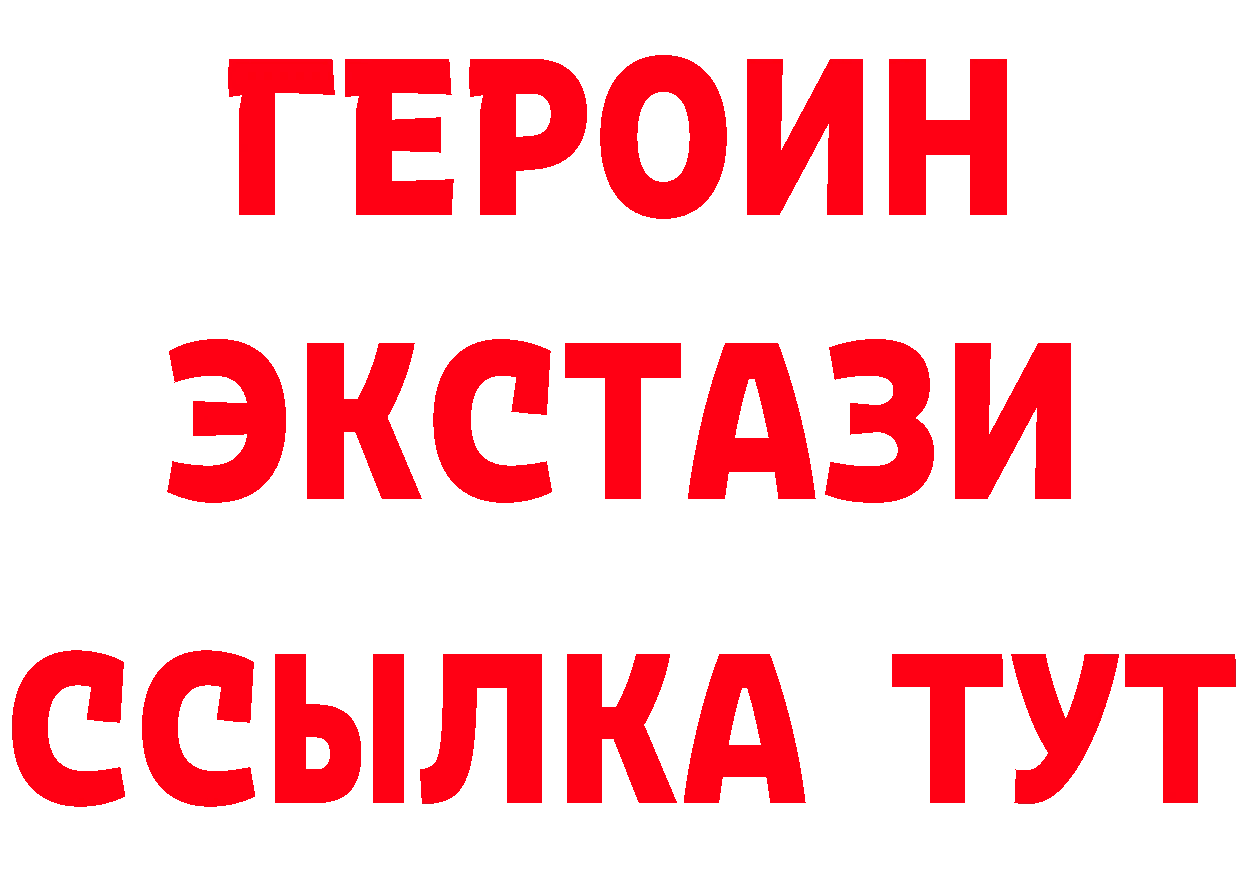 ГЕРОИН
ЭКСТАЗИ
ССЫЛКА ТУТ